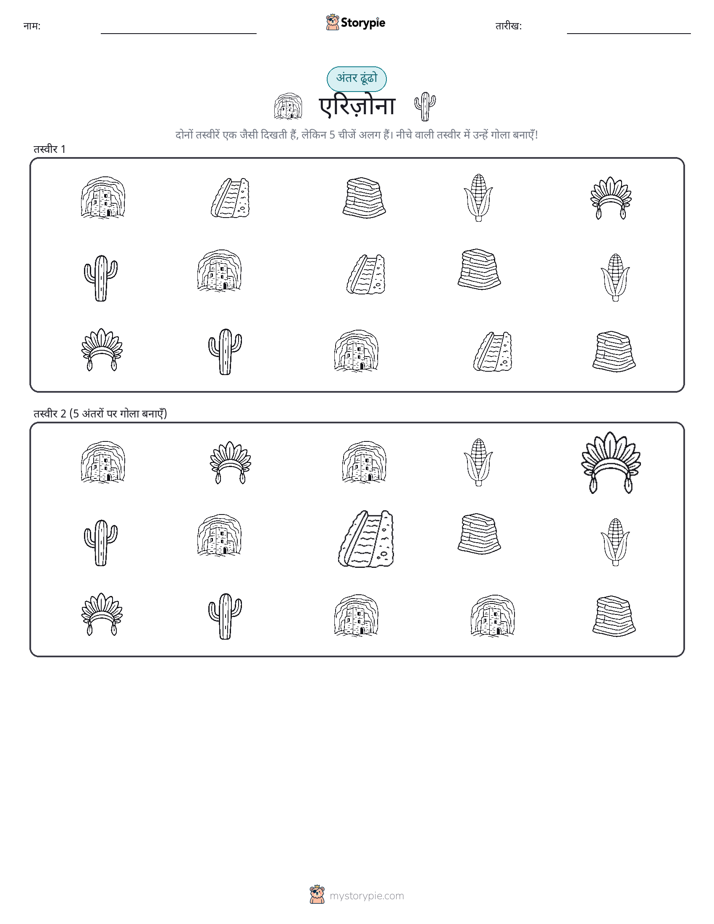 नाम: Storypie तारीख:

अंतर ढूंढो

एरिज़ोना

दोनों तस्वीरें एक जैसी दिखती हैं, लेकिन 5 चीजें अलग हैं। नीचे वाली तस्वीर में उन्हें गोला बनाएँ!

तस्वीर 1

तस्वीर 2 (5 अंतरों पर गोला बनाएँ)

mystorypie.com